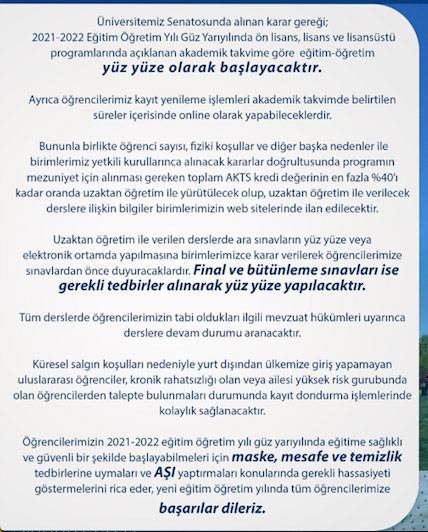 Üniversitemiz Senatosunda alınan karar gereği;
2021-2022 Eğitim Öğretim Yılı Güz Yarıyılında ön lisans, lisans ve lisansüstü programlarında açıklanan akademik takvime göre eğitim-öğretim
yüz yüze olarak başlayacaktır.

Ayrıca öğrencilerimiz kayıt yenileme işlemleri akademik takvimde belirtilen süreler içerisinde online olarak yapabileceklerdir.

Bununla birlikte öğrenci sayısı, fiziki koşullar ve diğer başka nedenler ile birimlerimiz yetkili kurullarınca alınacak kararlar doğrultusunda programın mezuniyet için alınması gereken toplam AKTS kredi değerinin en fazla %40'ı kadar oranda uzaktan öğretim ile yürütülecek olup, uzaktan öğretim ile verilecek derslere ilişkin bilgiler birimlerimizin web sitelerinde ilan edilecektir.

Uzaktan öğretim ile verilen derslerde ara sınavların yüz yüze veya elektronik ortamda yapılmasına birimlerimizce karar verilerek öğrencilerimize sınavlardan önce duyuracaklardır. Final ve bütünleme sınavları ise gerekli tedbirler alınarak yüz yüze yapılacaktır.

Tüm derslerde öğrencilerimizin tabi oldukları ilgili mevzuat hükümleri uyarınca derslere devam durumu aranacaktır.

Küresel salgın koşulları nedeniyle yurt dışından ülkemize giriş yapamayan uluslararası öğrenciler, kronik rahatsızlığı olan veya ailesi yüksek risk gurubunda olan öğrencilerden talepte bulunmaları durumunda kayıt dondurma işlemlerinde kolaylık sağlanacaktır.

Öğrencilerimizin 2021-2022 eğitim öğretim yılı güz yarıyılında eğitime sağlıklı ve güvenli bir şekilde başlayabilmeleri için maske, mesafe ve temizlik tedbirlerine uymaları ve AŞI yaptırmaları konularında gerekli hassasiyeti göstermelerini rica eder, yeni eğitim öğretim yılında tüm öğrencilerimize
başarılar dileriz.